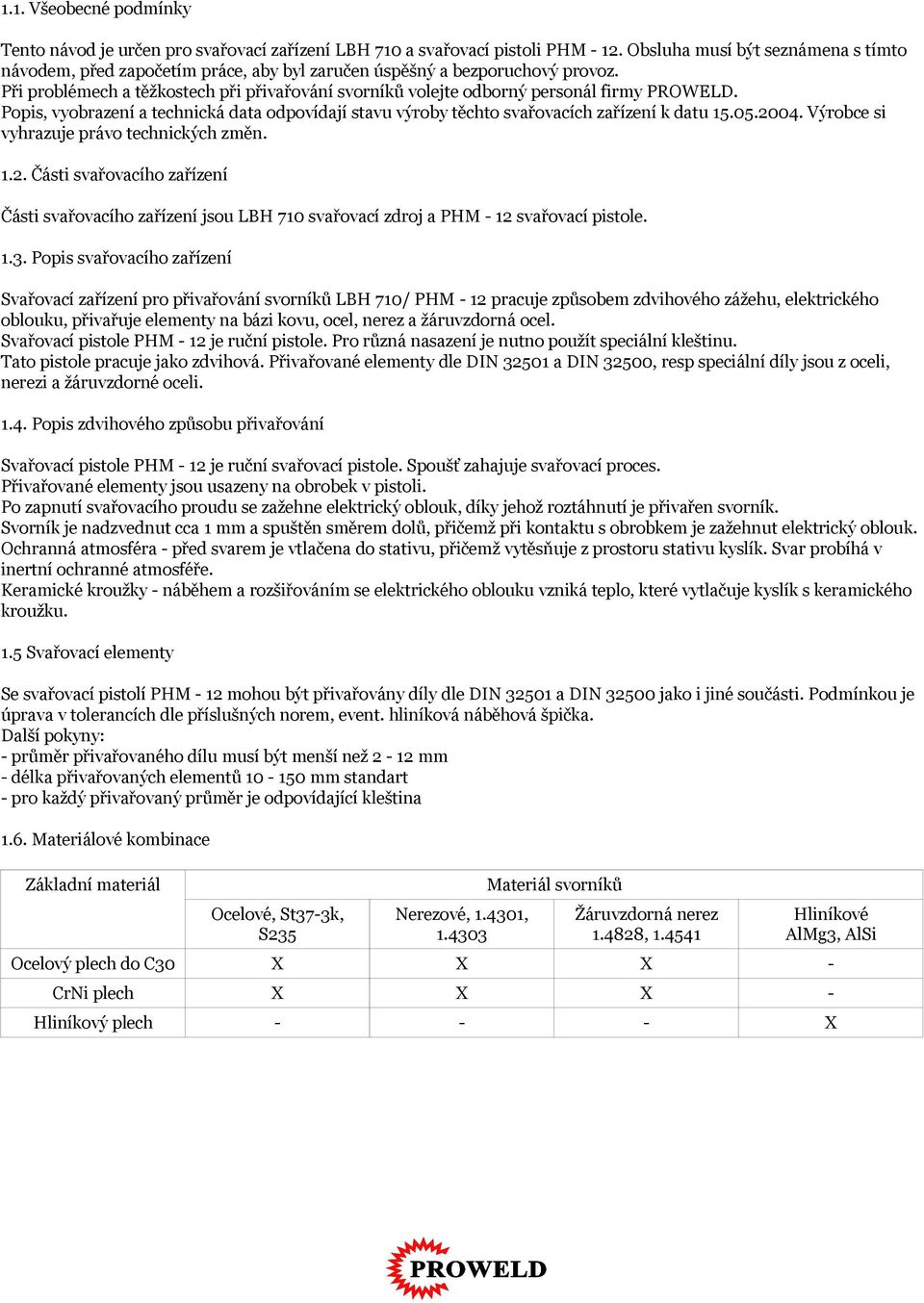 1.1. Všeobecné podmínky

Tento návod je určen pro svařovací zařízení LBH 710 a svařovací pistoli PHM - 12. Obsluha musí být seznámena s tímto návodem, před započetím práce, aby byl zaručen úspěšný a bezporuchový provoz.
Při problémech a těžkostech při přivařování svorníků volejte odborný personál firmy PROWELD.
Popis, vyobrazení a technická data odpovídají stavu výroby těchto svařovacích zařízení k datu 15.05.2004. Výrobce si vyhrazuje právo technických změn.

1.2. Části svařovacího zařízení

Části svařovacího zařízení jsou LBH 710 svařovací zdroj a PHM - 12 svařovací pistole.

1.3. Popis svařovacího zařízení

Svařovací zařízení pro přivařování svorníků LBH 710/ PHM - 12 pracuje způsobem zdvihového zážehu, elektrického oblouku, přivařuje elementy na bázi kovu, ocel, nerez a žáruvzdorná ocel.
Svařovací pistole PHM - 12 je ruční pistole. Pro různá nasazení je nutno použít speciální kleštinu.
Tato pistole pracuje jako zdvihová. Přivařované elementy dle DIN 32501 a DIN 32500, resp speciální díly jsou z oceli, nerezi a žáruvzdorné oceli.

1.4. Popis zdvihového způsobu přivařování

Svařovací pistole PHM - 12 je ruční svařovací pistole. Spoušť zahajuje svařovací proces.
Přivařované elementy jsou usazeny na obrobek v pistoli.
Po zapnutí svařovacího proudu se zažehne elektrický oblouk, díky jehož roztáhnutí je přivařen svorník.
Svorník je nadzvednut cca 1 mm a spuštěn směrem dolů, přičemž při kontaktu s obrobkem je zažehnut elektrický oblouk.
Ochranná atmosféra - před svarem je vtlačena do stativu, přičemž vytěsňuje z prostoru stativu kyslík. Svar probíhá v inertní ochranné atmosféře.
Keramické kroužky - náběhem a rozšiřováním se elektrického oblouku vzniká teplo, které vytlačuje kyslík s keramického kroužku.

1.5 Svařovací elementy

Se svařovací pistolí PHM - 12 mohou být přivařovány díly dle DIN 32501 a DIN 32500 jako i jiné součásti. Podmínkou je úprava v tolerancích dle příslušných norem, event. hliníková náběhová špička.
Další pokyny:
- průměr přivařovaného dílu musí být menší než 2 - 12 mm
- délka přivařovaných elementů 10 - 150 mm standart
- pro každý přivařovaný průměr je odpovídající kleština

1.6. Materiálové kombinace

| Základní materiál | Materiál svorníků | | | |
|---|---|---|---|---|
| | Ocelové, St37-3k, S235 | Nerezové, 1.4301, 1.4303 | Žáruvzdorná nerez 1.4828, 1.4541 | Hliníkové AlMg3, AlSi |
| Ocelový plech do C30 | X | X | X | - |
| CrNi plech | X | X | X | - |
| Hliníkový plech | - | - | - | X |

PROWELD